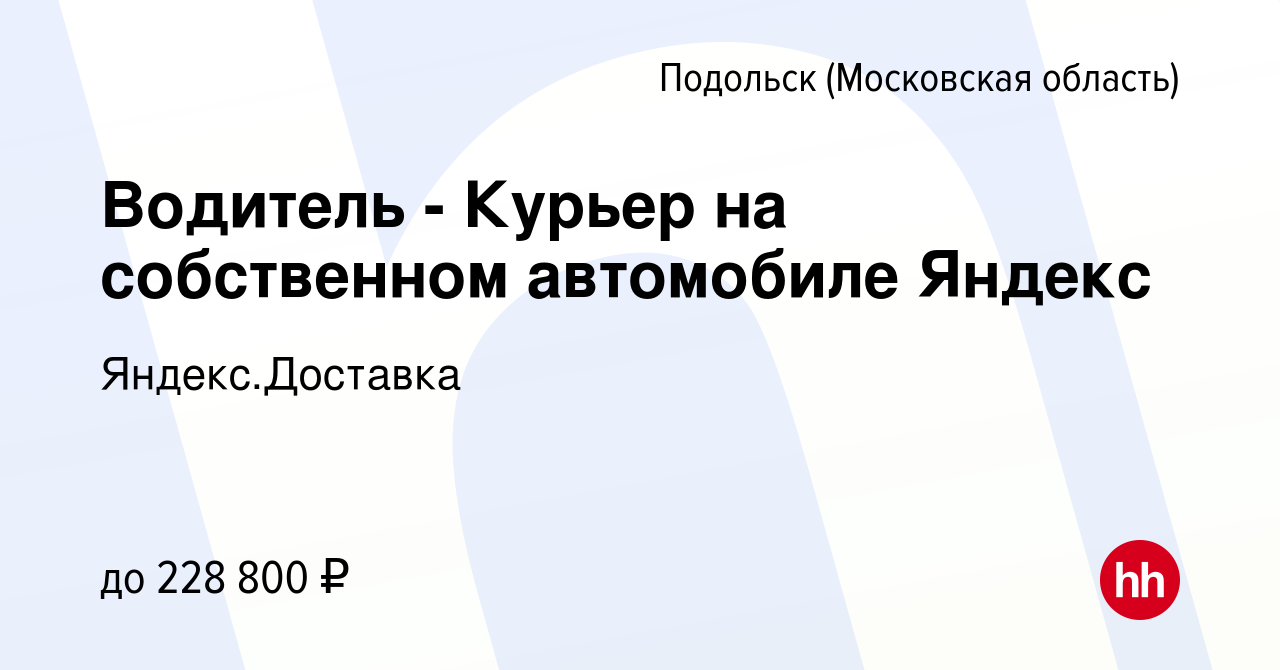 Подольск (Московская область)

Водитель - Курьер на собственном автомобиле Яндекс

Яндекс.Доставка

до 228 800 ₽

hh